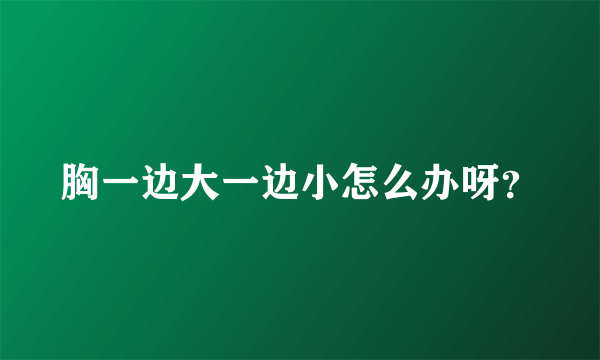 胸一边大一边小怎么办呀?